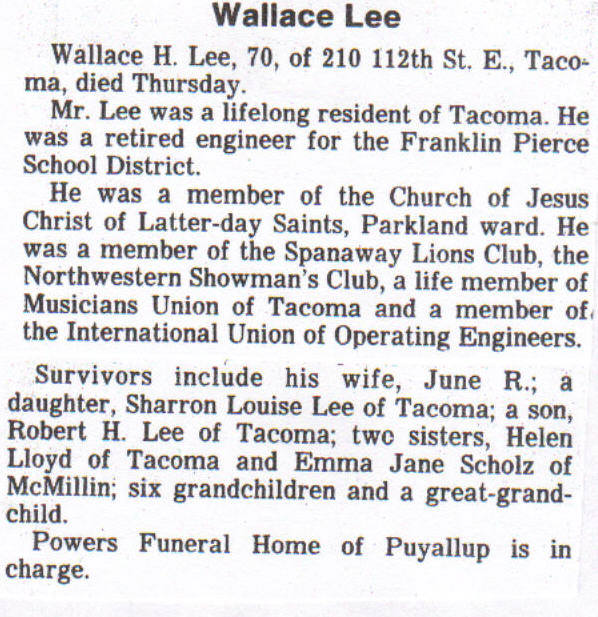 Wallace Lee

Wallace H. Lee, 70, of 210 112th St. E., Tacoma, died Thursday.

Mr. Lee was a lifelong resident of Tacoma. He was a retired engineer for the Franklin Pierce School District.

He was a member of the Church of Jesus Christ of Latter-day Saints, Parkland ward. He was a member of the Spanaway Lions Club, the Northwestern Showman's Club, a life member of Musicians Union of Tacoma and a member of the International Union of Operating Engineers.

Survivors include his wife, June R.; a daughter, Sharron Louise Lee of Tacoma; a son, Robert H. Lee of Tacoma; two sisters, Helen Lloyd of Tacoma and Emma Jane Scholz of McMillin; six grandchildren and a great-grandchild.

Powers Funeral Home of Puyallup is in charge.